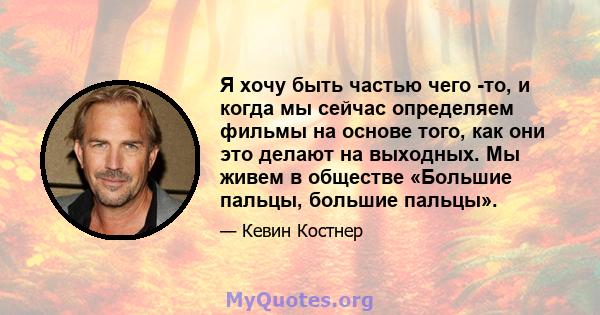 Я хочу быть частью чего -то, и когда мы сейчас определяем фильмы на основе того, как они это делают на выходных. Мы живем в обществе «Большие пальцы, большие пальцы».

— Кевин Костнер

MyQuotes.org